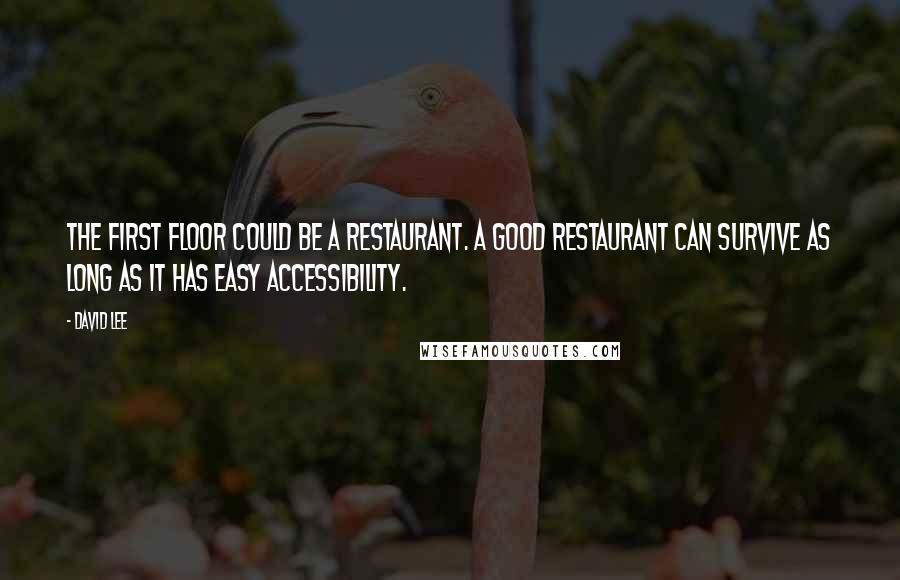 THE FIRST FLOOR COULD BE A RESTAURANT. A GOOD RESTAURANT CAN SURVIVE AS LONG AS IT HAS EASY ACCESSIBILITY.

- DAVID LEE

WISEFAMOUSQUOTES.COM